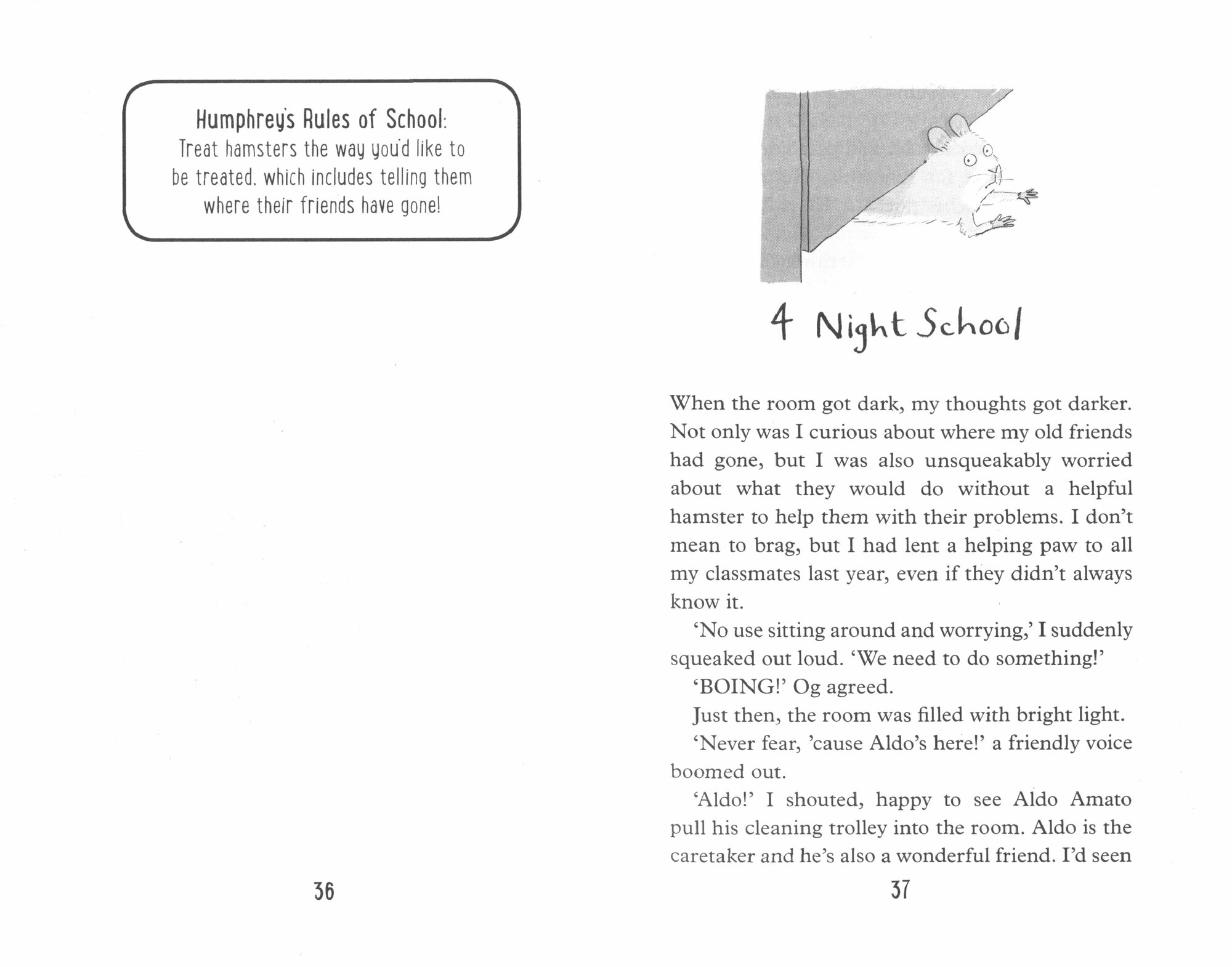 Humphrey's Rules of School:
Treat hamsters the way you'd like to be treated, which includes telling them where their friends have gone!

36

4 Night School

When the room got dark, my thoughts got darker. Not only was I curious about where my old friends had gone, but I was also unsqueakably worried about what they would do without a helpful hamster to help them with their problems. I don't mean to brag, but I had lent a helping paw to all my classmates last year, even if they didn't always know it.

'No use sitting around and worrying,' I suddenly squeaked out loud. 'We need to do something!'

'BOING!' Og agreed.

Just then, the room was filled with bright light.

'Never fear, 'cause Aldo's here!' a friendly voice boomed out.

'Aldo!' I shouted, happy to see Aldo Amato pull his cleaning trolley into the room. Aldo is the caretaker and he's also a wonderful friend. I'd seen

37